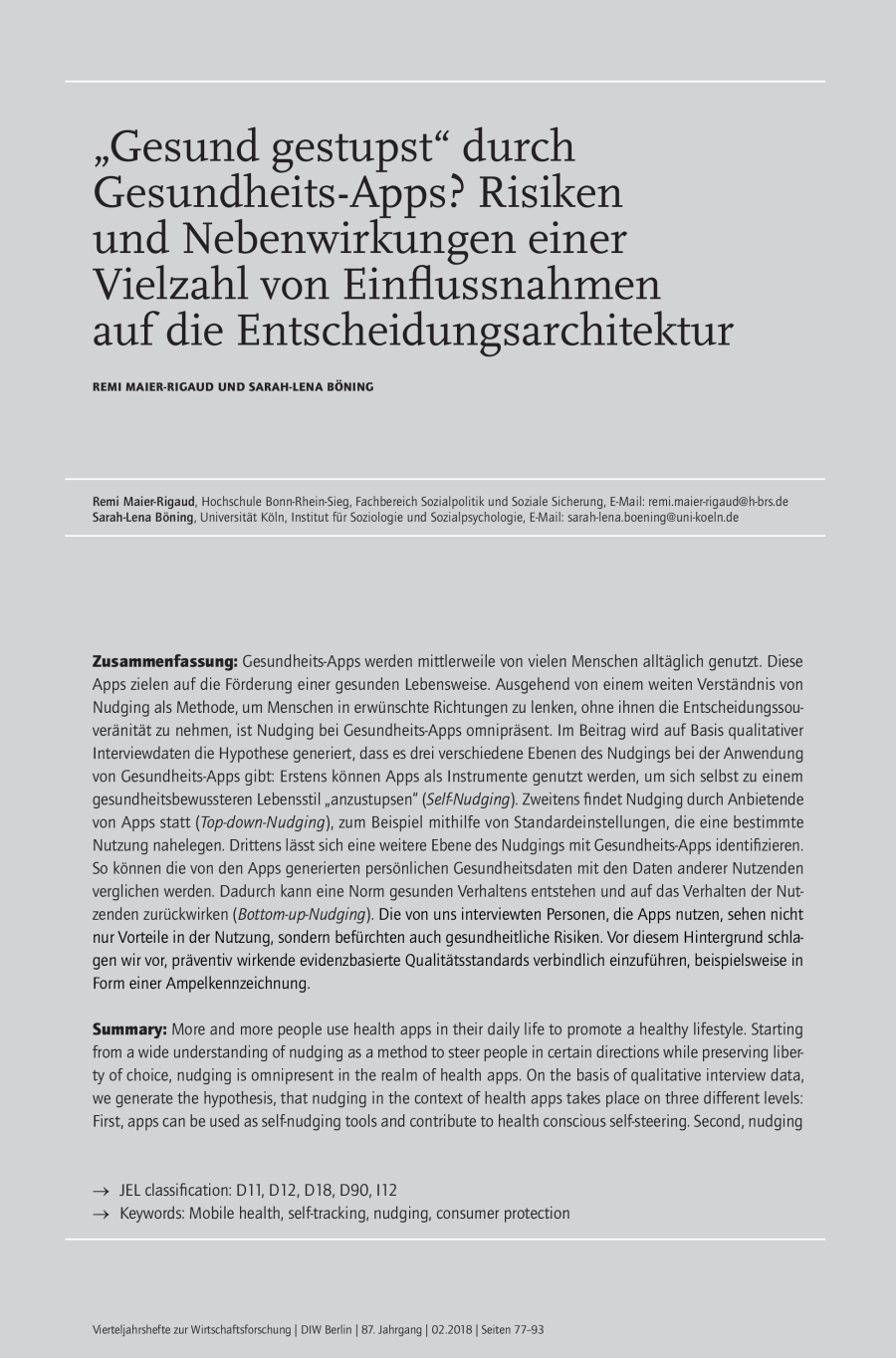 „Gesund gestupst“ durch Gesundheits-Apps? Risiken und Nebenwirkungen einer Vielzahl von Einflussnahmen auf die Entscheidungsarchitektur

REMI MAIER-RIGAUD UND SARAH-LENA BÖNING

Remi Maier-Rigaud, Hochschule Bonn-Rhein-Sieg, Fachbereich Sozialpolitik und Soziale Sicherung, E-Mail: remi.maier-rigaud@h-brs.de
Sarah-Lena Böning, Universität Köln, Institut für Soziologie und Sozialpsychologie, E-Mail: sarah-lena.boening@uni-koeln.de

Zusammenfassung: Gesundheits-Apps werden mittlerweile von vielen Menschen alltäglich genutzt. Diese Apps zielen auf die Förderung einer gesunden Lebensweise. Ausgehend von einem weiten Verständnis von Nudging als Methode, um Menschen in erwünschte Richtungen zu lenken, ohne ihnen die Entscheidungssouveränität zu nehmen, ist Nudging bei Gesundheits-Apps omnipräsent. Im Beitrag wird auf Basis qualitativer Interviewdaten die Hypothese generiert, dass es drei verschiedene Ebenen des Nudgings bei der Anwendung von Gesundheits-Apps gibt: Erstens können Apps als Instrumente genutzt werden, um sich selbst zu einem gesundheitsbewussteren Lebensstil „anzustupsen“ (Self-Nudging). Zweitens findet Nudging durch Anbietende von Apps statt (Top-down-Nudging), zum Beispiel mithilfe von Standardeinstellungen, die eine bestimmte Nutzung nahelegen. Drittens lässt sich eine weitere Ebene des Nudgings mit Gesundheits-Apps identifizieren. So können die von den Apps generierten persönlichen Gesundheitsdaten mit den Daten anderer Nutzenden verglichen werden. Dadurch kann eine Norm gesunden Verhaltens entstehen und auf das Verhalten der Nutzenden zurückwirken (Bottom-up-Nudging). Die von uns interviewten Personen, die Apps nutzen, sehen nicht nur Vorteile in der Nutzung, sondern befürchten auch gesundheitliche Risiken. Vor diesem Hintergrund schlagen wir vor, präventiv wirkende evidenzbasierte Qualitätsstandards verbindlich einzuführen, beispielsweise in Form einer Ampelkennzeichnung.

Summary: More and more people use health apps in their daily life to promote a healthy lifestyle. Starting from a wide understanding of nudging as a method to steer people in certain directions while preserving liberty of choice, nudging is omnipresent in the realm of health apps. On the basis of qualitative interview data, we generate the hypothesis, that nudging in the context of health apps takes place on three different levels: First, apps can be used as self-nudging tools and contribute to health conscious self-steering. Second, nudging

→ JEL classification: D11, D12, D18, D90, I12
→ Keywords: Mobile health, self-tracking, nudging, consumer protection

Vierteljahrshefte zur Wirtschaftsforschung | DIW Berlin | 87. Jahrgang | 02.2018 | Seiten 77–93